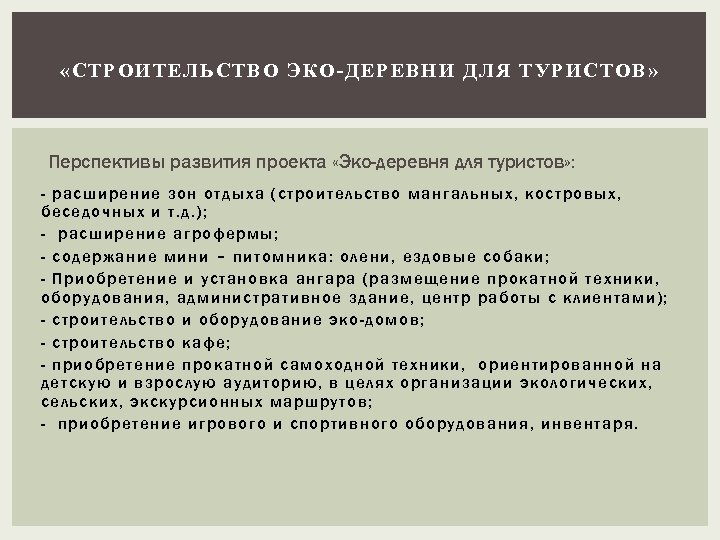 «СТРОИТЕЛЬСТВО ЭКО-ДЕРЕВНИ ДЛЯ ТУРИСТОВ»

Перспективы развития проекта «Эко-деревня для туристов»:

- расширение зон отдыха (строительство мангальных, костровых, беседочных и т.д.);

- расширение агрофермы;

- содержание мини – питомника: олени, ездовые собаки;

- Приобретение и установка ангара (размещение прокатной техники, оборудования, административное здание, центр работы с клиентами);

- строительство и оборудование эко-домов;

- строительство кафе;

- приобретение прокатной самоходной техники, ориентированной на детскую и взрослую аудиторию, в целях организации экологических, сельских, экскурсионных маршрутов;

- приобретение игрового и спортивного оборудования, инвентаря.